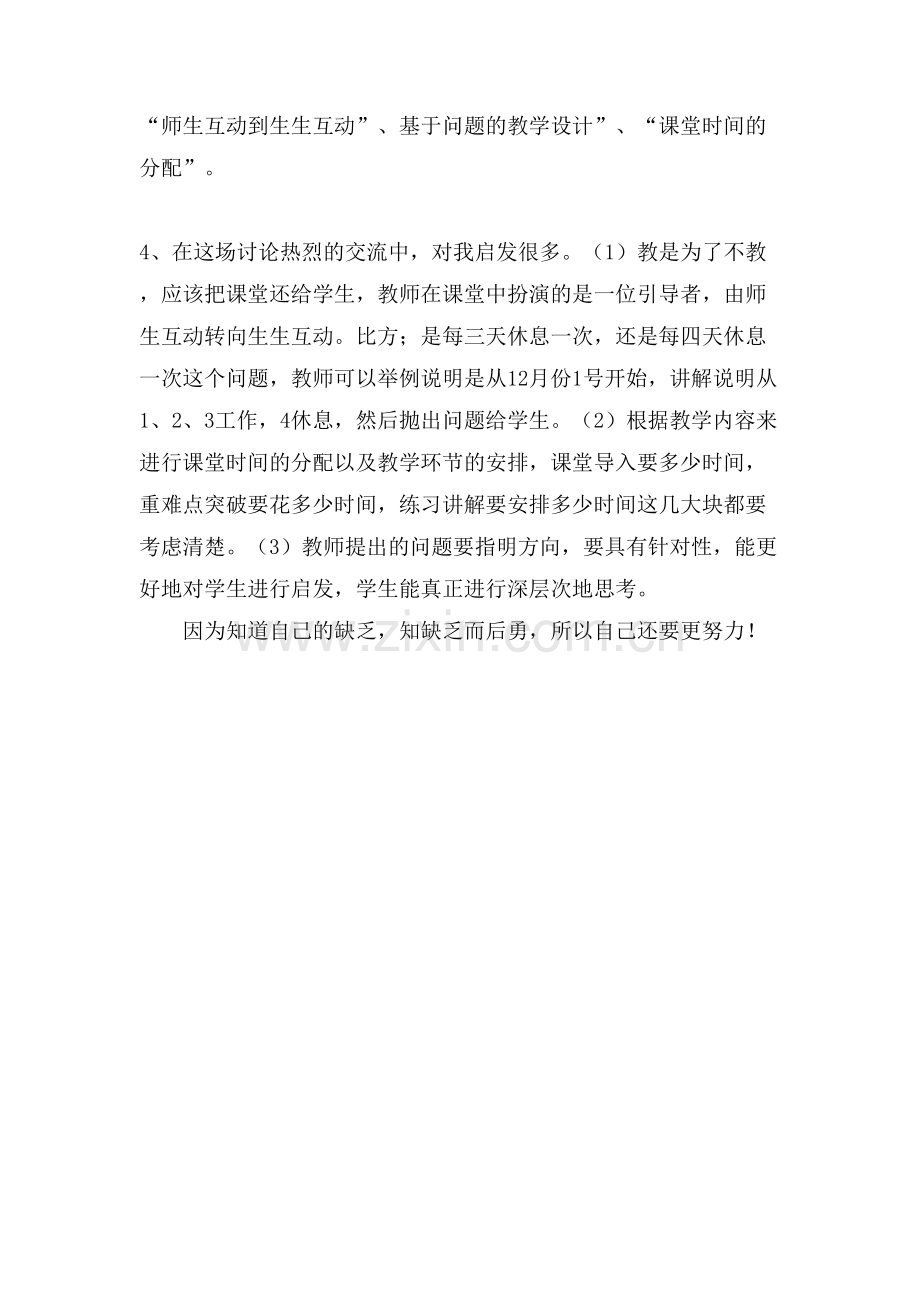 “师生互动到生生互动”、基于问题的教学设计”、“课堂时间的分配”。

4、在这场讨论热烈的交流中，对我启发很多。（1）教是为了不教，应该把课堂还给学生，教师在课堂中扮演的是一位引导者，由师生互动转向生生互动。比方；是每三天休息一次，还是每四天休息一次这个问题，教师可以举例说明是从12月份1号开始，讲解说明从1、2、3工作，4休息，然后抛出问题给学生。（2）根据教学内容来进行课堂时间的分配以及教学环节的安排，课堂导入要多少时间，重难点突破要花多少时间，练习讲解要安排多少时间这几大块都要考虑清楚。（3）教师提出的问题要指明方向，要具有针对性，能更好地对学生进行启发，学生能真正进行深层次地思考。

因为知道自己的缺乏，知缺乏而后勇，所以自己还要更努力！

www.zixin.com.cn